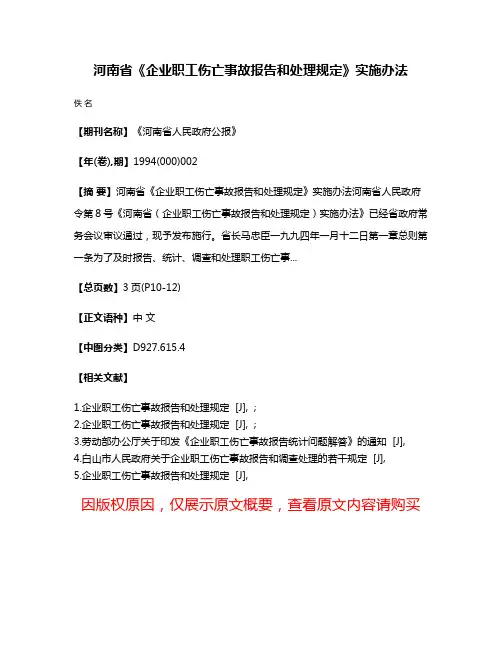 河南省《企业职工伤亡事故报告和处理规定》实施办法

佚名

【期刊名称】《河南省人民政府公报》

【年(卷),期】1994(000)002

【摘 要】河南省《企业职工伤亡事故报告和处理规定》实施办法河南省人民政府令第8号《河南省(企业职工伤亡事故报告和处理规定)实施办法》已经省政府常务会议审议通过,现予发布施行。省长马忠臣一九九四年一月十二日第一章总则第一条为了及时报告、统计、调查和处理职工伤亡事...

【总页数】3页(P10-12)

【正文语种】中 文

【中图分类】D927.615.4

【相关文献】

1.企业职工伤亡事故报告和处理规定 [J], ;
2.企业职工伤亡事故报告和处理规定 [J], ;
3.劳动部办公厅关于印发《企业职工伤亡事故报告统计问题解答》的通知 [J],
4.白山市人民政府关于企业职工伤亡事故报告和调查处理的若干规定 [J],
5.企业职工伤亡事故报告和处理规定 [J],

因版权原因,仅展示原文概要,查看原文内容请购买